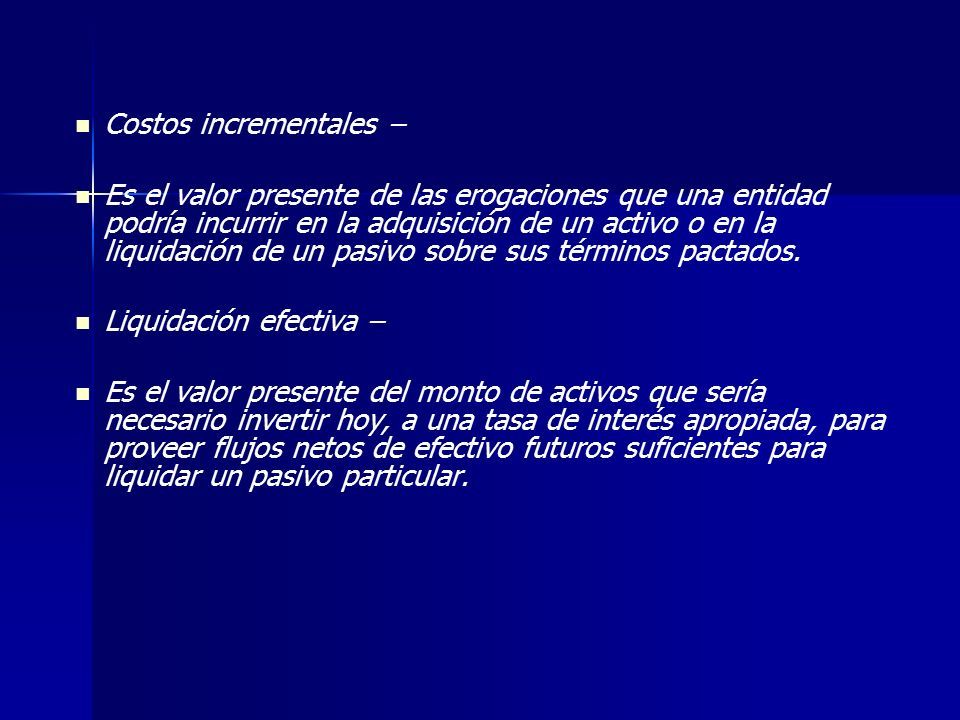 Costos incrementales –

Es el valor presente de las erogaciones que una entidad podría incurrir en la adquisición de un activo o en la liquidación de un pasivo sobre sus términos pactados.

Liquidación efectiva –

Es el valor presente del monto de activos que sería necesario invertir hoy, a una tasa de interés apropiada, para proveer flujos netos de efectivo futuros suficientes para liquidar un pasivo particular.